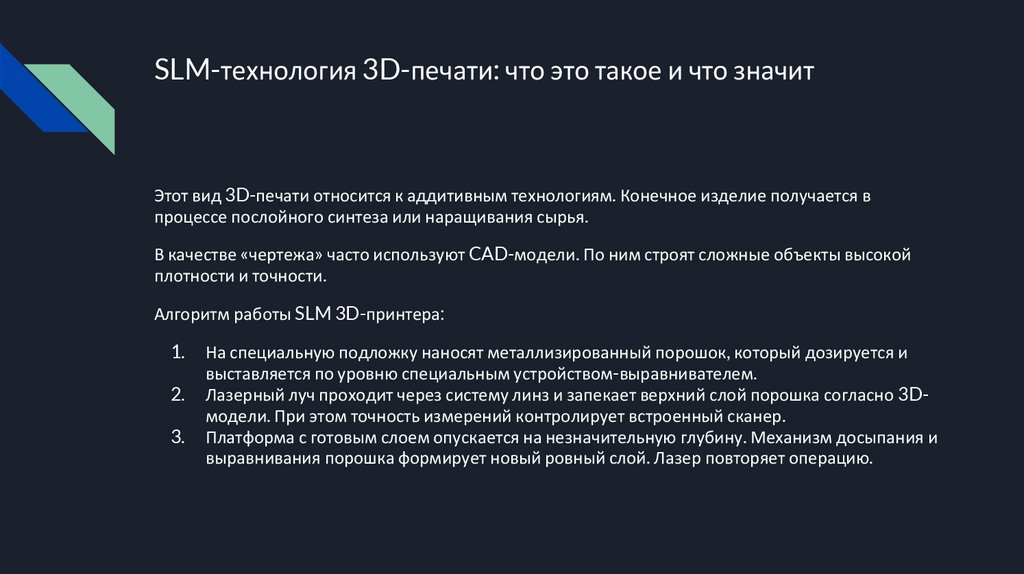 SLM-технология 3D-печати: что это такое и что значит

Этот вид 3D-печати относится к аддитивным технологиям. Конечное изделие получается в процессе послойного синтеза или наращивания сырья.

В качестве «чертежа» часто используют CAD-модели. По ним строят сложные объекты высокой плотности и точности.

Алгоритм работы SLM 3D-принтера:

1. На специальную подложку наносят металлизированный порошок, который дозируется и выставляется по уровню специальным устройством-выравнивателем.
2. Лазерный луч проходит через систему линз и запекает верхний слой порошка согласно 3D-модели. При этом точность измерений контролирует встроенный сканер.
3. Платформа с готовым слоем опускается на незначительную глубину. Механизм досыпания и выравнивания порошка формирует новый ровный слой. Лазер повторяет операцию.